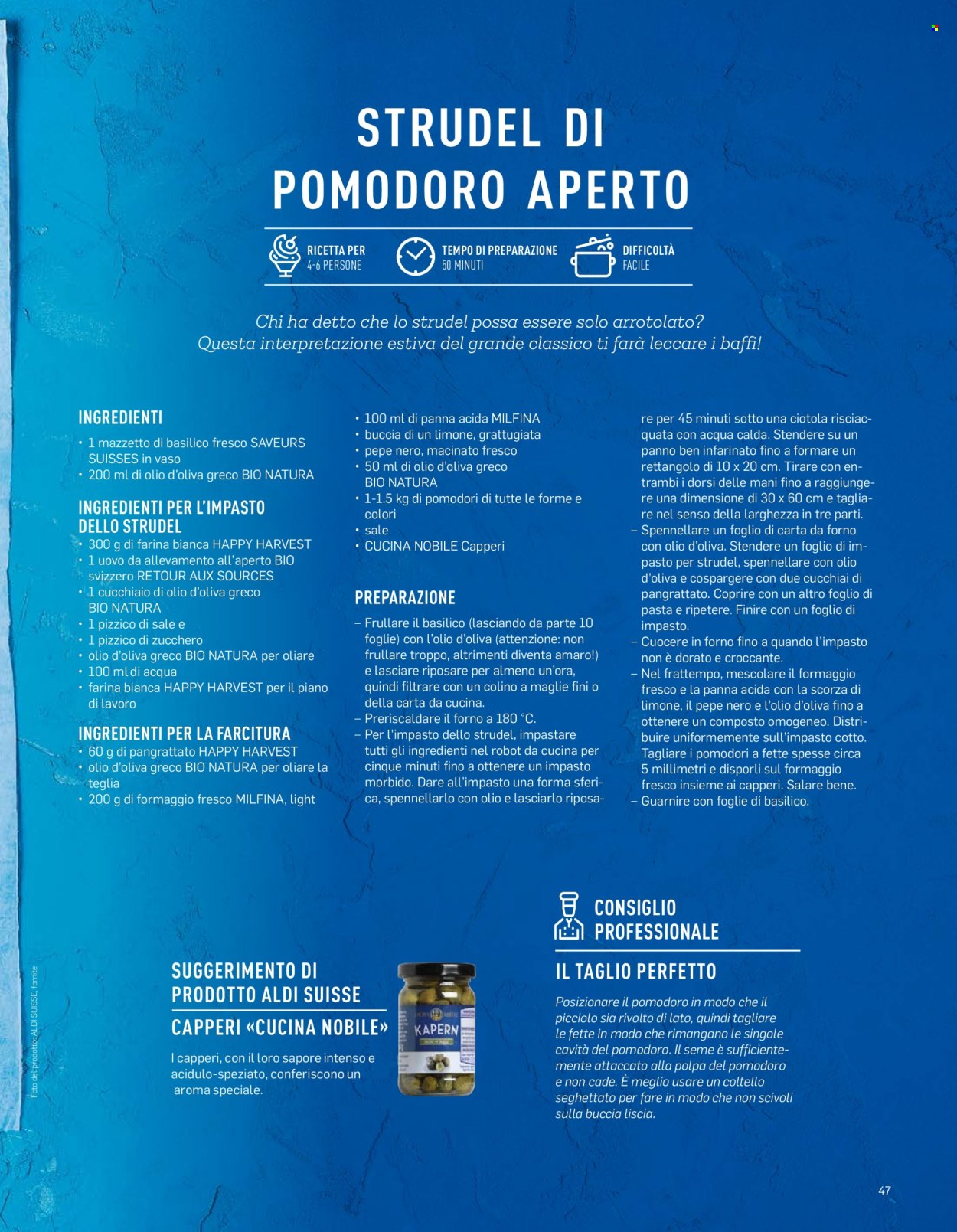 STRUDEL DI POMODORO APERTO

RICETTA PER
4-6 PERSONE

TEMPO DI PREPARAZIONE
50 MINUTI

DIFFICOLTÀ
FACILE

Chi ha detto che lo strudel possa essere solo arrotolato? Questa interpretazione estiva del grande classico ti farà leccare i baffi!

INGREDIENTI
• 1 mazzetto di basilico fresco SAVEURS SUISSES in vaso
• 200 ml di olio d'oliva greco BIO NATURA

INGREDIENTI PER L'IMPASTO DELLO STRUDEL
• 300 g di farina bianca HAPPY HARVEST
• 1 uovo da allevamento all'aperto BIO svizzero RETOUR AUX SOURCES
• 1 cucchiaio di olio d'oliva greco BIO NATURA
• 1 pizzico di sale e
• 1 pizzico di zucchero
• olio d'oliva greco BIO NATURA per oliare
• 100 ml di acqua
• farina bianca HAPPY HARVEST per il piano di lavoro

INGREDIENTI PER LA FARCITURA
• 60 g di pangrattato HAPPY HARVEST
• olio d'oliva greco BIO NATURA per oliare la teglia
• 200 g di formaggio fresco MILFINA, light
• 100 ml di panna acida MILFINA
• buccia di un limone, grattugiata
• pepe nero, macinato fresco
• 50 ml di olio d'oliva greco BIO NATURA
• 1-1.5 kg di pomodori di tutte le forme e colori
• sale
• CUCINA NOBILE Capperi

PREPARAZIONE
– Frullare il basilico (lasciando da parte 10 foglie) con l'olio d'oliva (attenzione: non frullare troppo, altrimenti diventa amaro!) e lasciare riposare per almeno un'ora, quindi filtrare con un colino a maglie fini o della carta da cucina.
– Preriscaldare il forno a 180 °C.
– Per l'impasto dello strudel, impastare tutti gli ingredienti nel robot da cucina per cinque minuti fino a ottenere un impasto morbido. Dare all'impasto una forma sferica, spennellarlo con olio e lasciarlo riposare per 45 minuti sotto una ciotola risciacquata con acqua calda. Stendere su un panno ben infarinato fino a formare un rettangolo di 10 x 20 cm. Tirare con entrambi i dorsi delle mani fino a raggiungere una dimensione di 30 x 60 cm e tagliare nel senso della larghezza in tre parti.
– Spennellare un foglio di carta da forno con olio d'oliva. Stendere un foglio di impasto per strudel, spennellare con olio d'oliva e cospargere con due cucchiai di pangrattato. Coprire con un altro foglio di pasta e ripetere. Finire con un foglio di impasto.
– Cuocere in forno fino a quando l'impasto non è dorato e croccante.
– Nel frattempo, mescolare il formaggio fresco e la panna acida con la scorza di limone, il pepe nero e l'olio d'oliva fino a ottenere un composto omogeneo. Distribuire uniformemente sull'impasto cotto. Tagliare i pomodori a fette spesse circa 5 millimetri e disporli sul formaggio fresco insieme ai capperi. Salare bene.
– Guarnire con foglie di basilico.

SUGGERIMENTO DI PRODOTTO ALDI SUISSE
CAPPERI «CUCINA NOBILE»
I capperi, con il loro sapore intenso e acidulo-speziato, conferiscono un aroma speciale.

KAPERN

CONSIGLIO PROFESSIONALE
IL TAGLIO PERFETTO
Posizionare il pomodoro in modo che il picciolo sia rivolto di lato, quindi tagliare le fette in modo che rimangano le singole cavità del pomodoro. Il seme è sufficientemente attaccato alla polpa del pomodoro e non cade. È meglio usare un coltello seghettato per fare in modo che non scivoli sulla buccia liscia.

Foto del prodotto: ALDI SUISSE, fornite

47